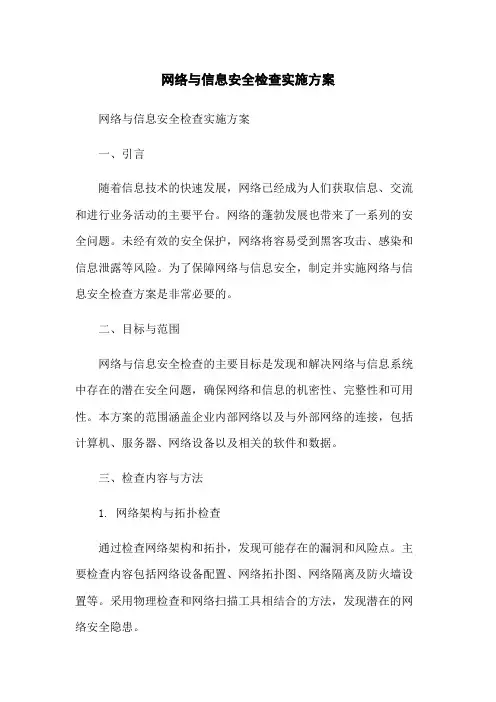 网络与信息安全检查实施方案

网络与信息安全检查实施方案

一、引言

随着信息技术的快速发展，网络已经成为人们获取信息、交流和进行业务活动的主要平台。网络的蓬勃发展也带来了一系列的安全问题。未经有效的安全保护，网络将容易受到黑客攻击、感染和信息泄露等风险。为了保障网络与信息安全，制定并实施网络与信息安全检查方案是非常必要的。

二、目标与范围

网络与信息安全检查的主要目标是发现和解决网络与信息系统中存在的潜在安全问题，确保网络和信息的机密性、完整性和可用性。本方案的范围涵盖企业内部网络以及与外部网络的连接，包括计算机、服务器、网络设备以及相关的软件和数据。

三、检查内容与方法

1. 网络架构与拓扑检查

通过检查网络架构和拓扑，发现可能存在的漏洞和风险点。主要检查内容包括网络设备配置、网络拓扑图、网络隔离及防火墙设置等。采用物理检查和网络扫描工具相结合的方法，发现潜在的网络安全隐患。